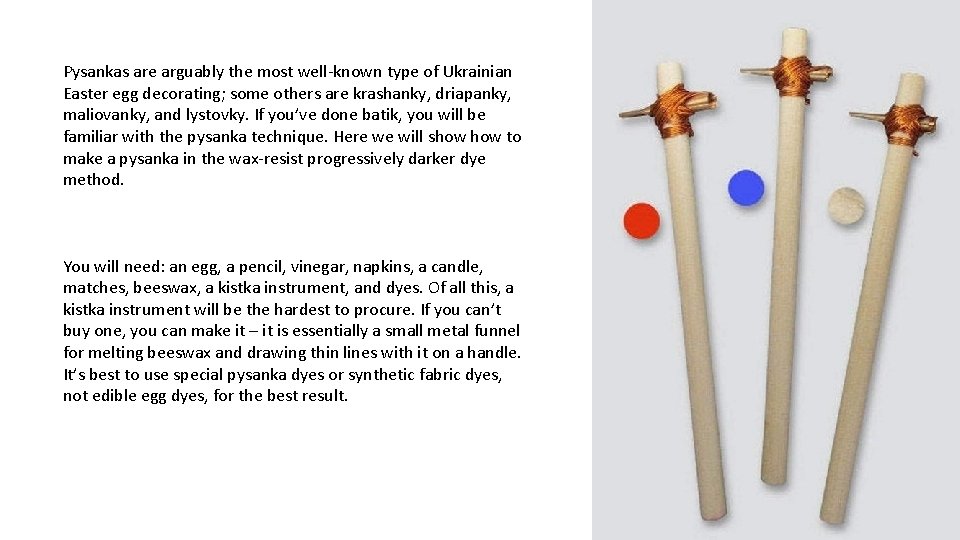 Pysankas are arguably the most well-known type of Ukrainian Easter egg decorating; some others are krashanky, driapanky, maliovanky, and lystovky. If you've done batik, you will be familiar with the pysanka technique. Here we will show how to make a pysanka in the wax-resist progressively darker dye method.

You will need: an egg, a pencil, vinegar, napkins, a candle, matches, beeswax, a kistka instrument, and dyes. Of all this, a kistka instrument will be the hardest to procure. If you can't buy one, you can make it – it is essentially a small metal funnel for melting beeswax and drawing thin lines with it on a handle. It's best to use special pysanka dyes or synthetic fabric dyes, not edible egg dyes, for the best result.